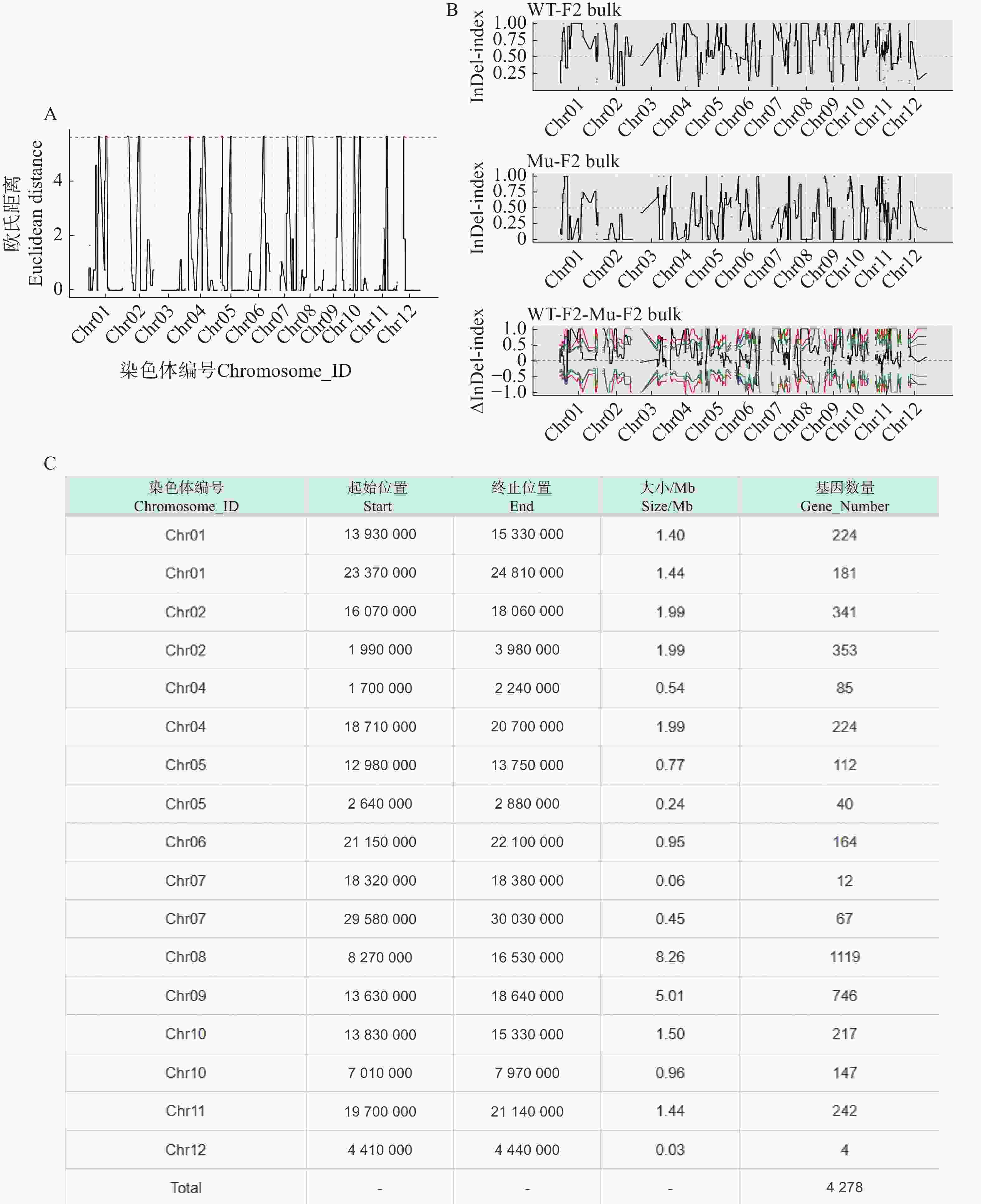 A

欧氏距离
Euclidean distance

4
2
0

Chr01 Chr02 Chr03 Chr04 Chr05 Chr06 Chr07 Chr08 Chr09 Chr10 Chr11 Chr12

染色体编号Chromosome_ID

B

WT-F2 bulk

InDel-index

1.00
0.75
0.50
0.25

Chr01 Chr02 Chr03 Chr04 Chr05 Chr06 Chr07 Chr08 Chr09 Chr10 Chr11 Chr12

Mu-F2 bulk

InDel-index

1.00
0.75
0.50
0.25
0

Chr01 Chr02 Chr03 Chr04 Chr05 Chr06 Chr07 Chr08 Chr09 Chr10 Chr11 Chr12

WT-F2-Mu-F2 bulk

ΔInDel-index

1.0
0.5
0
−0.5
−1.0

Chr01 Chr02 Chr03 Chr04 Chr05 Chr06 Chr07 Chr08 Chr09 Chr10 Chr11 Chr12

C

| 染色体编号 Chromosome_ID | 起始位置 Start | 终止位置 End | 大小/Mb Size/Mb | 基因数量 Gene_Number |
|---|---|---|---|---|
| Chr01 | 13 930 000 | 15 330 000 | 1.40 | 224 |
| Chr01 | 23 370 000 | 24 810 000 | 1.44 | 181 |
| Chr02 | 16 070 000 | 18 060 000 | 1.99 | 341 |
| Chr02 | 1 990 000 | 3 980 000 | 1.99 | 353 |
| Chr04 | 1 700 000 | 2 240 000 | 0.54 | 85 |
| Chr04 | 18 710 000 | 20 700 000 | 1.99 | 224 |
| Chr05 | 12 980 000 | 13 750 000 | 0.77 | 112 |
| Chr05 | 2 640 000 | 2 880 000 | 0.24 | 40 |
| Chr06 | 21 150 000 | 22 100 000 | 0.95 | 164 |
| Chr07 | 18 320 000 | 18 380 000 | 0.06 | 12 |
| Chr07 | 29 580 000 | 30 030 000 | 0.45 | 67 |
| Chr08 | 8 270 000 | 16 530 000 | 8.26 | 1119 |
| Chr09 | 13 630 000 | 18 640 000 | 5.01 | 746 |
| Chr10 | 13 830 000 | 15 330 000 | 1.50 | 217 |
| Chr10 | 7 010 000 | 7 970 000 | 0.96 | 147 |
| Chr11 | 19 700 000 | 21 140 000 | 1.44 | 242 |
| Chr12 | 4 410 000 | 4 440 000 | 0.03 | 4 |
| Total | - | - | - | 4 278 |